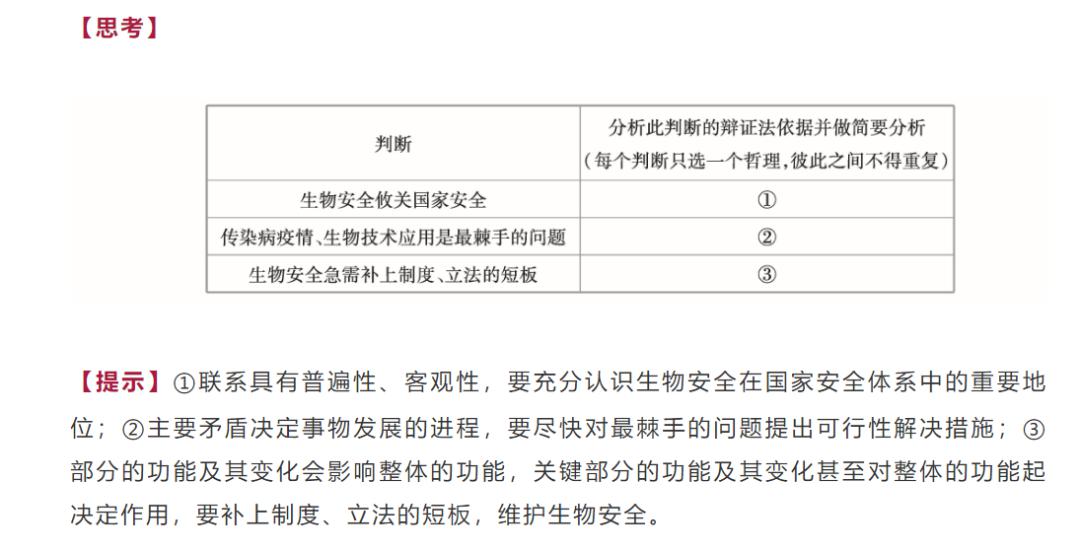 【思考】

| 判断 | 分析此判断的辩证法依据并做简要分析（每个判断只选一个哲理，彼此之间不得重复） |
|---|---|
| 生物安全攸关国家安全 | ① |
| 传染病疫情、生物技术应用是最棘手的问题 | ② |
| 生物安全急需补上制度、立法的短板 | ③ |

【提示】①联系具有普遍性、客观性，要充分认识生物安全在国家安全体系中的重要地位；②主要矛盾决定事物发展的进程，要尽快对最棘手的问题提出可行性解决措施；③部分的功能及其变化会影响整体的功能，关键部分的功能及其变化甚至对整体的功能起决定作用，要补上制度、立法的短板，维护生物安全。